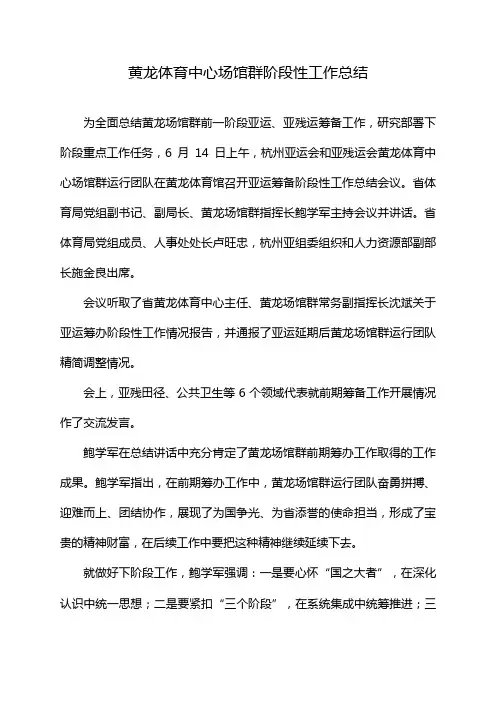 黄龙体育中心场馆群阶段性工作总结

为全面总结黄龙场馆群前一阶段亚运、亚残运筹备工作，研究部署下阶段重点工作任务，6 月 14 日上午，杭州亚运会和亚残运会黄龙体育中心场馆群运行团队在黄龙体育馆召开亚运筹备阶段性工作总结会议。省体育局党组副书记、副局长、黄龙场馆群指挥长鲍学军主持会议并讲话。省体育局党组成员、人事处处长卢旺忠，杭州亚组委组织和人力资源部副部长施金良出席。

会议听取了省黄龙体育中心主任、黄龙场馆群常务副指挥长沈斌关于亚运筹办阶段性工作情况报告，并通报了亚运延期后黄龙场馆群运行团队精简调整情况。

会上，亚残田径、公共卫生等 6 个领域代表就前期筹备工作开展情况作了交流发言。

鲍学军在总结讲话中充分肯定了黄龙场馆群前期筹办工作取得的工作成果。鲍学军指出，在前期筹办工作中，黄龙场馆群运行团队奋勇拼搏、迎难而上、团结协作，展现了为国争光、为省添誉的使命担当，形成了宝贵的精神财富，在后续工作中要把这种精神继续延续下去。

就做好下阶段工作，鲍学军强调：一是要心怀“国之大者”，在深化认识中统一思想；二是要紧扣“三个阶段”，在系统集成中统筹推进；三